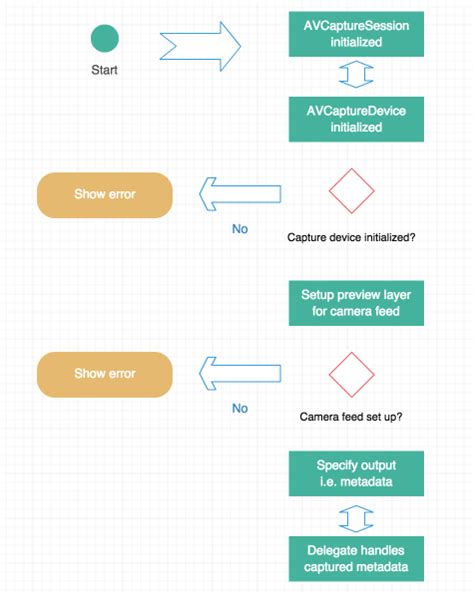 Start

AVCaptureSession initialized

AVCaptureDevice initialized

Show error

No

Capture device initialized?

Setup preview layer for camera feed

Show error

No

Camera feed set up?

Specify output i.e. metadata

Delegate handles captured metadata